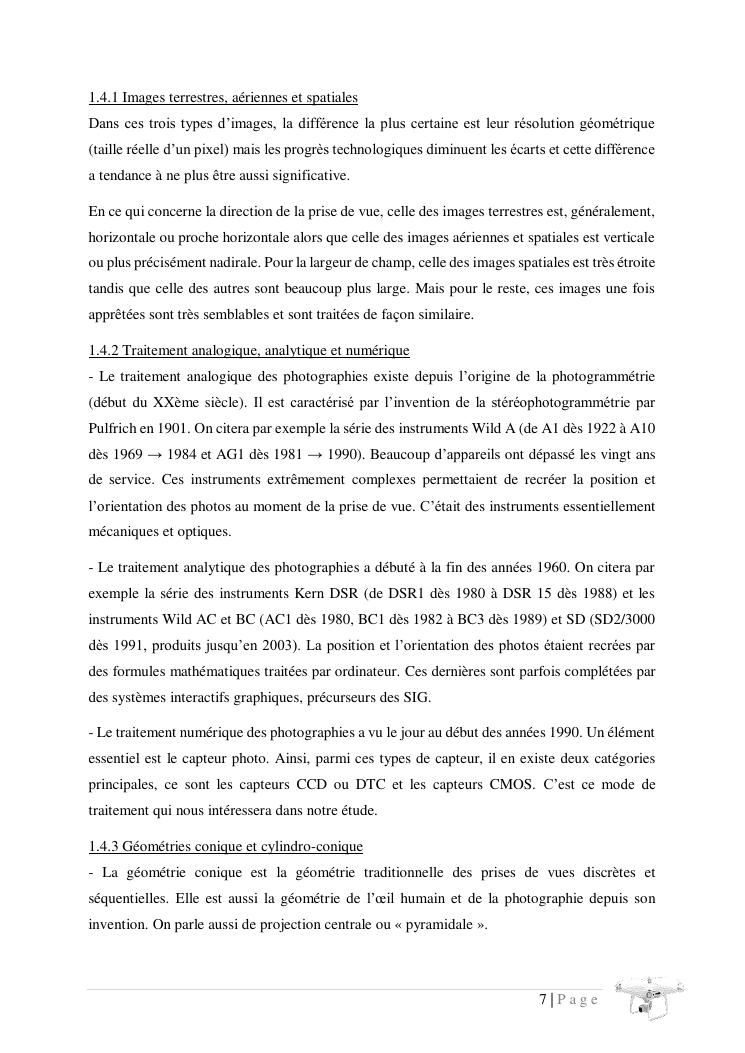 1.4.1 Images terrestres, aériennes et spatiales

Dans ces trois types d'images, la différence la plus certaine est leur résolution géométrique (taille réelle d'un pixel) mais les progrès technologiques diminuent les écarts et cette différence a tendance à ne plus être aussi significative.

En ce qui concerne la direction de la prise de vue, celle des images terrestres est, généralement, horizontale ou proche horizontale alors que celle des images aériennes et spatiales est verticale ou plus précisément nadirale. Pour la largeur de champ, celle des images spatiales est très étroite tandis que celle des autres sont beaucoup plus large. Mais pour le reste, ces images une fois apprêtées sont très semblables et sont traitées de façon similaire.

1.4.2 Traitement analogique, analytique et numérique

- Le traitement analogique des photographies existe depuis l'origine de la photogrammétrie (début du XXème siècle). Il est caractérisé par l'invention de la stéréophotogrammétrie par Pulfrich en 1901. On citera par exemple la série des instruments Wild A (de A1 dès 1922 à A10 dès 1969 → 1984 et AG1 dès 1981 → 1990). Beaucoup d'appareils ont dépassé les vingt ans de service. Ces instruments extrêmement complexes permettaient de recréer la position et l'orientation des photos au moment de la prise de vue. C'était des instruments essentiellement mécaniques et optiques.

- Le traitement analytique des photographies a débuté à la fin des années 1960. On citera par exemple la série des instruments Kern DSR (de DSR1 dès 1980 à DSR 15 dès 1988) et les instruments Wild AC et BC (AC1 dès 1980, BC1 dès 1982 à BC3 dès 1989) et SD (SD2/3000 dès 1991, produits jusqu'en 2003). La position et l'orientation des photos étaient recrées par des formules mathématiques traitées par ordinateur. Ces dernières sont parfois complétées par des systèmes interactifs graphiques, précurseurs des SIG.

- Le traitement numérique des photographies a vu le jour au début des années 1990. Un élément essentiel est le capteur photo. Ainsi, parmi ces types de capteur, il en existe deux catégories principales, ce sont les capteurs CCD ou DTC et les capteurs CMOS. C'est ce mode de traitement qui nous intéressera dans notre étude.

1.4.3 Géométries conique et cylindro-conique

- La géométrie conique est la géométrie traditionnelle des prises de vues discrètes et séquentielles. Elle est aussi la géométrie de l'œil humain et de la photographie depuis son invention. On parle aussi de projection centrale ou « pyramidale ».

7 | P a g e